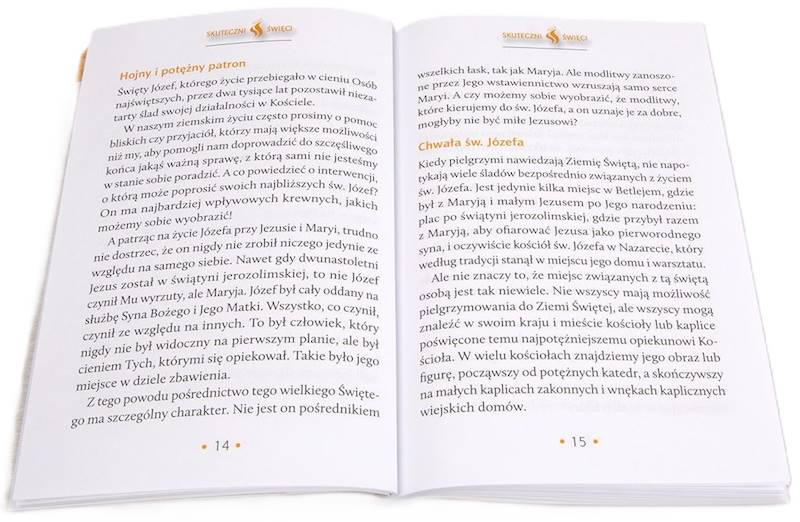 SKUTECZNI ŚWIĘCI

Hojny i potężny patron

Święty Józef, którego życie przebiegało w cieniu Osób najświętszych, przez dwa tysiące lat pozostawił niezatarty ślad swojej działalności w Kościele.

W naszym ziemskim życiu często prosimy o pomoc bliskich czy przyjaciół, którzy mają większe możliwości niż my, aby pomogli nam doprowadzić do szczęśliwego końca jakąś ważną sprawę, z którą sami nie jesteśmy w stanie sobie poradzić. A co powiedzieć o interwencji, o którą może poprosić swoich najbliższych św. Józef? On ma najbardziej wpływowych krewnych, jakich możemy sobie wyobrazić!

A patrząc na życie Józefa przy Jezusie i Maryi, trudno nie dostrzec, że on nigdy nie zrobił niczego jedynie ze względu na samego siebie. Nawet gdy dwunastoletni Jezus został w świątyni jerozolimskiej, to nie Józef czynił Mu wyrzuty, ale Maryja. Józef był cały oddany na służbę Syna Bożego i Jego Matki. Wszystko, co czynił, czynił ze względu na innych. To był człowiek, który nigdy nie był widoczny na pierwszym planie, ale był cieniem Tych, którymi się opiekował. Takie było jego miejsce w dziele zbawienia.

Z tego powodu pośrednictwo tego wielkiego Świętego ma szczególny charakter. Nie jest on pośrednikiem

• 14 •

SKUTECZNI ŚWIĘCI

wszelkich łask, tak jak Maryja. Ale modlitwy zanoszone przez Jego wstawiennictwo wzruszają samo serce Maryi. A czy możemy sobie wyobrazić, że modlitwy, które kierujemy do św. Józefa, a on uznaje je za dobre, mogłyby nie być miłe Jezusowi?

Chwała św. Józefa

Kiedy pielgrzymi nawiedzają Ziemię Świętą, nie napotykają wiele śladów bezpośrednio związanych z życiem św. Józefa. Jest jedynie kilka miejsc w Betlejem, gdzie był z Maryją i małym Jezusem po Jego narodzeniu: plac po świątyni jerozolimskiej, gdzie przybył razem z Maryją, aby ofiarować Jezusa jako pierworodnego syna, i oczywiście kościół św. Józefa w Nazarecie, który według tradycji stanął w miejscu jego domu i warsztatu.

Ale nie znaczy to, że miejsc związanych z tą świętą osobą jest tak niewiele. Nie wszyscy mają możliwość pielgrzymowania do Ziemi Świętej, ale wszyscy mogą znaleźć w swoim kraju i mieście kościoły lub kaplice poświęcone temu najpotężniejszemu opiekunowi Kościoła. W wielu kościołach znajdziemy jego obraz lub figurę, począwszy od potężnych katedr, a skończywszy na małych kaplicach zakonnych i wnękach kaplicznych wiejskich domów.

• 15 •